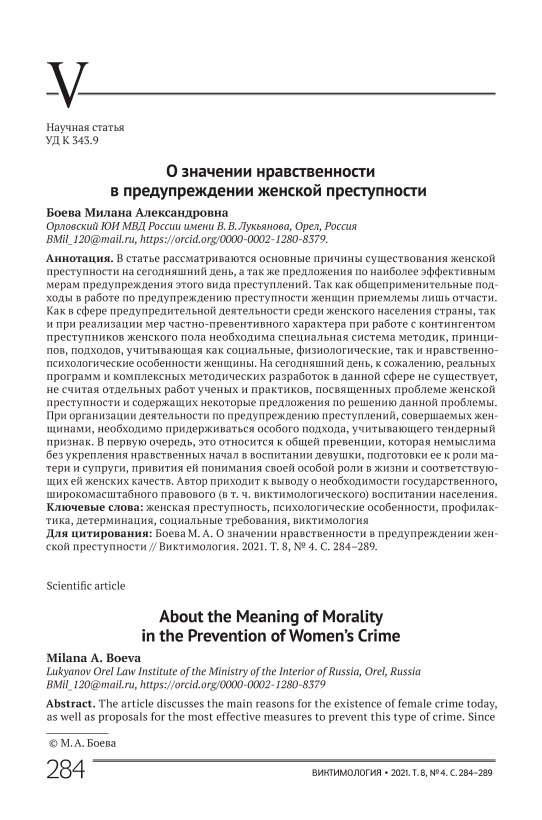 V

Научная статья
УД К 343.9

О значении нравственности в предупреждении женской преступности

Боева Милана Александровна
Орловский ЮИ МВД России имени В. В. Лукьянова, Орел, Россия
BMil_120@mail.ru, https://orcid.org/0000-0002-1280-8379.

Аннотация. В статье рассматриваются основные причины существования женской преступности на сегодняшний день, а так же предложения по наиболее эффективным мерам предупреждения этого вида преступлений. Так как общеприменительные подходы в работе по предупреждению преступности женщин приемлемы лишь отчасти. Как в сфере предупредительной деятельности среди женского населения страны, так и при реализации мер частно-превентивного характера при работе с контингентом преступников женского пола необходима специальная система методик, принципов, подходов, учитывающая как социальные, физиологические, так и нравственно-психологические особенности женщины. На сегодняшний день, к сожалению, реальных программ и комплексных методических разработок в данной сфере не существует, не считая отдельных работ ученых и практиков, посвященных проблеме женской преступности и содержащих некоторые предложения по решению данной проблемы. При организации деятельности по предупреждению преступлений, совершаемых женщинами, необходимо придерживаться особого подхода, учитывающего тендерный признак. В первую очередь, это относится к общей превенции, которая немыслима без укрепления нравственных начал в воспитании девушки, подготовки ее к роли матери и супруги, привития ей понимания своей особой роли в жизни и соответствующих ей женских качеств. Автор приходит к выводу о необходимости государственного, широкомасштабного правового (в т. ч. виктимологического) воспитании населения.
Ключевые слова: женская преступность, психологические особенности, профилактика, детерминация, социальные требования, виктимология
Для цитирования: Боева М. А. О значении нравственности в предупреждении женской преступности // Виктимология. 2021. Т. 8, № 4. С. 284–289.

Scientific article

About the Meaning of Morality in the Prevention of Women's Crime

Milana A. Boeva
Lukyanov Orel Law Institute of the Ministry of the Interior of Russia, Orel, Russia
BMil_120@mail.ru, https://orcid.org/0000-0002-1280-8379

Abstract. The article discusses the main reasons for the existence of female crime today, as well as proposals for the most effective measures to prevent this type of crime. Since

© М. А. Боева

284

ВИКТИМОЛОГИЯ • 2021. Т. 8, № 4. С. 284–289